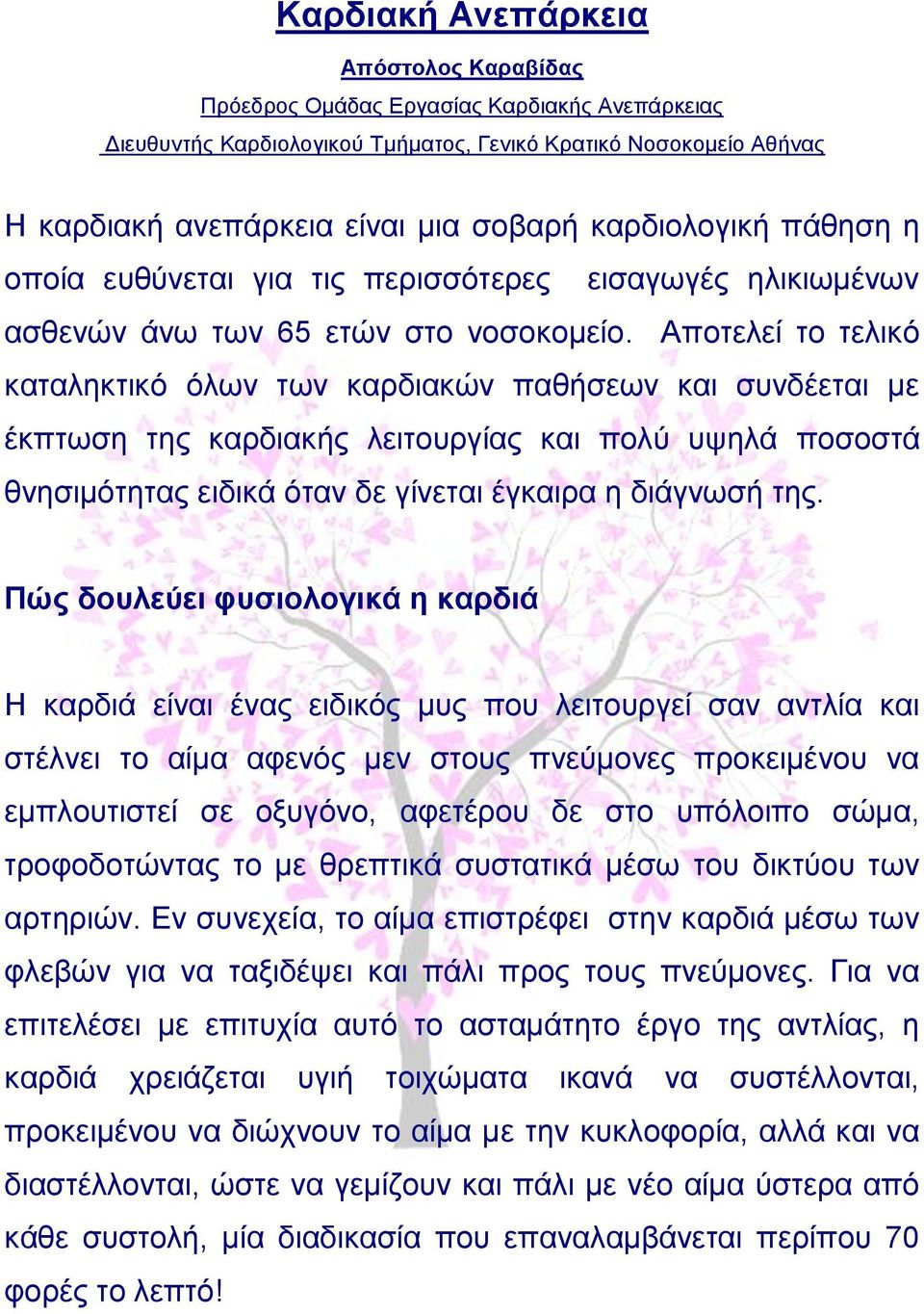 Καρδιακή Ανεπάρκεια

Απόστολος Καραβίδας

Πρόεδρος Ομάδας Εργασίας Καρδιακής Ανεπάρκειας

Διευθυντής Καρδιολογικού Τμήματος, Γενικό Κρατικό Νοσοκομείο Αθήνας

Η καρδιακή ανεπάρκεια είναι μια σοβαρή καρδιολογική πάθηση η οποία ευθύνεται για τις περισσότερες εισαγωγές ηλικιωμένων ασθενών άνω των 65 ετών στο νοσοκομείο. Αποτελεί το τελικό καταληκτικό όλων των καρδιακών παθήσεων και συνδέεται με έκπτωση της καρδιακής λειτουργίας και πολύ υψηλά ποσοστά θνησιμότητας ειδικά όταν δε γίνεται έγκαιρα η διάγνωσή της.

Πώς δουλεύει φυσιολογικά η καρδιά

Η καρδιά είναι ένας ειδικός μυς που λειτουργεί σαν αντλία και στέλνει το αίμα αφενός μεν στους πνεύμονες προκειμένου να εμπλουτιστεί σε οξυγόνο, αφετέρου δε στο υπόλοιπο σώμα, τροφοδοτώντας το με θρεπτικά συστατικά μέσω του δικτύου των αρτηριών. Εν συνεχεία, το αίμα επιστρέφει στην καρδιά μέσω των φλεβών για να ταξιδέψει και πάλι προς τους πνεύμονες. Για να επιτελέσει με επιτυχία αυτό το ασταμάτητο έργο της αντλίας, η καρδιά χρειάζεται υγιή τοιχώματα ικανά να συστέλλονται, προκειμένου να διώχνουν το αίμα με την κυκλοφορία, αλλά και να διαστέλλονται, ώστε να γεμίζουν και πάλι με νέο αίμα ύστερα από κάθε συστολή, μία διαδικασία που επαναλαμβάνεται περίπου 70 φορές το λεπτό!